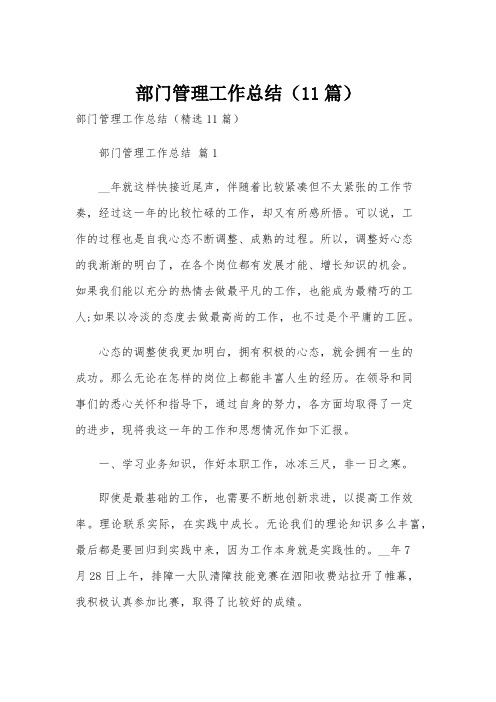 部门管理工作总结（11篇）

部门管理工作总结（精选11篇）

部门管理工作总结 篇1

__年就这样快接近尾声，伴随着比较紧凑但不太紧张的工作节奏，经过这一年的比较忙碌的工作，却又有所感所悟。可以说，工作的过程也是自我心态不断调整、成熟的过程。所以，调整好心态的我渐渐的明白了，在各个岗位都有发展才能、增长知识的机会。如果我们能以充分的热情去做最平凡的工作，也能成为最精巧的工人;如果以冷淡的态度去做最高尚的工作，也不过是个平庸的工匠。

心态的调整使我更加明白，拥有积极的心态，就会拥有一生的成功。那么无论在怎样的岗位上都能丰富人生的经历。在领导和同事们的悉心关怀和指导下，通过自身的努力，各方面均取得了一定的进步，现将我这一年的工作和思想情况作如下汇报。

一、学习业务知识，作好本职工作，冰冻三尺，非一日之寒。

即使是最基础的工作，也需要不断地创新求进，以提高工作效率。理论联系实际，在实践中成长。无论我们的理论知识多么丰富，最后都是要回归到实践中来，因为工作本身就是实践性的。__年7月28日上午，排障一大队清障技能竞赛在泗阳收费站拉开了帷幕，我积极认真参加比赛，取得了比较好的成绩。